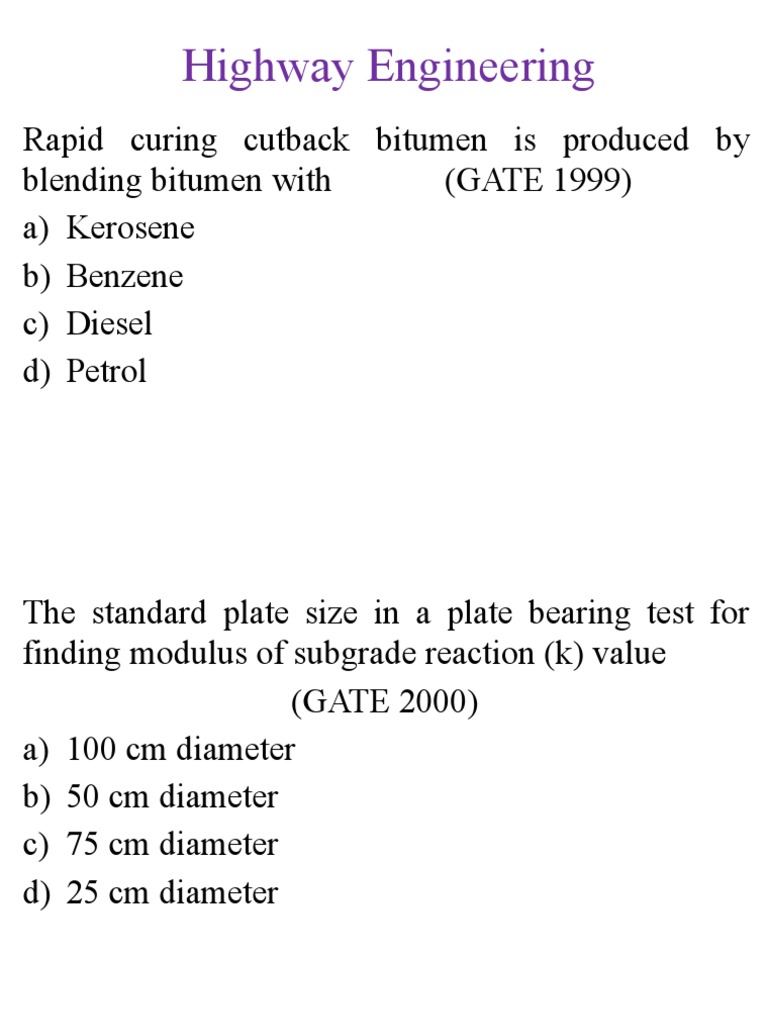 Highway Engineering

Rapid curing cutback bitumen is produced by blending bitumen with (GATE 1999)
a) Kerosene
b) Benzene
c) Diesel
d) Petrol

The standard plate size in a plate bearing test for finding modulus of subgrade reaction (k) value
(GATE 2000)
a) 100 cm diameter
b) 50 cm diameter
c) 75 cm diameter
d) 25 cm diameter